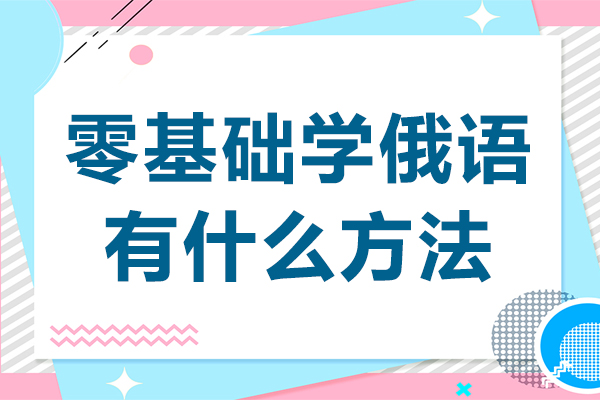 零基础学俄语
有什么方法